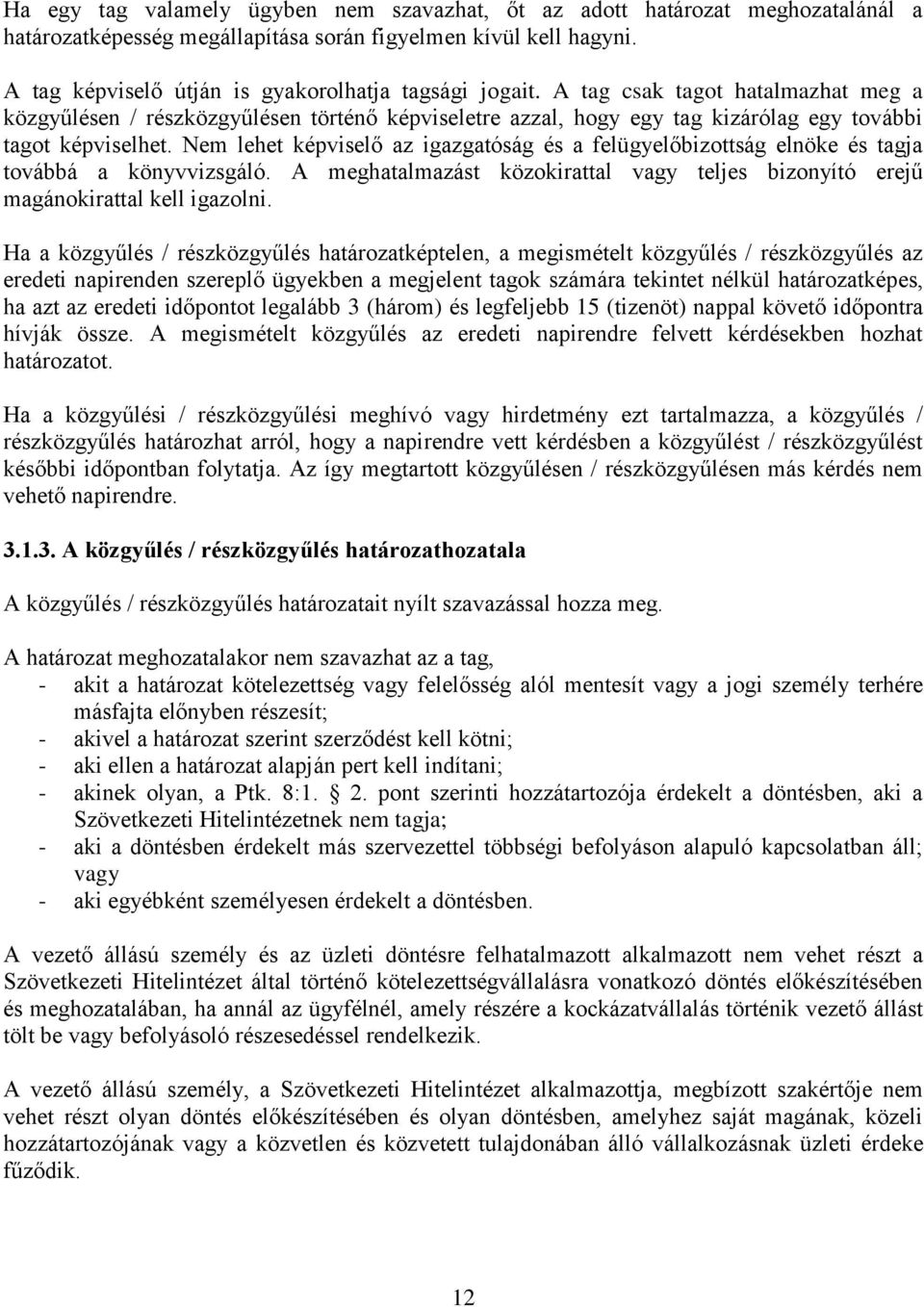 Ha egy tag valamely ügyben nem szavazhat, őt az adott határozat meghozatalánál a határozatképesség megállapítása során figyelmen kívül kell hagyni.

A tag képviselő útján is gyakorolhatja tagsági jogait. A tag csak tagot hatalmazhat meg a közgyűlésen / részközgyűlésen történő képviseletre azzal, hogy egy tag kizárólag egy további tagot képviselhet. Nem lehet képviselő az igazgatóság és a felügyelőbizottság elnöke és tagja továbbá a könyvvizsgáló. A meghatalmazást közokirattal vagy teljes bizonyító erejű magánokirattal kell igazolni.

Ha a közgyűlés / részközgyűlés határozatképtelen, a megismételt közgyűlés / részközgyűlés az eredeti napirenden szereplő ügyekben a megjelent tagok számára tekintet nélkül határozatképes, ha azt az eredeti időpontot legalább 3 (három) és legfeljebb 15 (tizenöt) nappal követő időpontra hívják össze. A megismételt közgyűlés az eredeti napirendre felvett kérdésekben hozhat határozatot.

Ha a közgyűlési / részközgyűlési meghívó vagy hirdetmény ezt tartalmazza, a közgyűlés / részközgyűlés határozhat arról, hogy a napirendre vett kérdésben a közgyűlést / részközgyűlést későbbi időpontban folytatja. Az így megtartott közgyűlésen / részközgyűlésen más kérdés nem vehető napirendre.

3.1.3. A közgyűlés / részközgyűlés határozathozatala

A közgyűlés / részközgyűlés határozatait nyílt szavazással hozza meg.

A határozat meghozatalakor nem szavazhat az a tag,
- akit a határozat kötelezettség vagy felelősség alól mentesít vagy a jogi személy terhére másfajta előnyben részesít;
- akivel a határozat szerint szerződést kell kötni;
- aki ellen a határozat alapján pert kell indítani;
- akinek olyan, a Ptk. 8:1. § 2. pont szerinti hozzátartozója érdekelt a döntésben, aki a Szövetkezeti Hitelintézetnek nem tagja;
- aki a döntésben érdekelt más szervezettel többségi befolyáson alapuló kapcsolatban áll; vagy
- aki egyébként személyesen érdekelt a döntésben.

A vezető állású személy és az üzleti döntésre felhatalmazott alkalmazott nem vehet részt a Szövetkezeti Hitelintézet által történő kötelezettségvállalásra vonatkozó döntés előkészítésében és meghozatalában, ha annál az ügyfélnél, amely részére a kockázatvállalás történik vezető állást tölt be vagy befolyásoló részesedéssel rendelkezik.

A vezető állású személy, a Szövetkezeti Hitelintézet alkalmazottja, megbízott szakértője nem vehet részt olyan döntés előkészítésében és olyan döntésben, amelyhez saját magának, közeli hozzátartozójának vagy a közvetlen és közvetett tulajdonában álló vállalkozásnak üzleti érdeke fűződik.

12